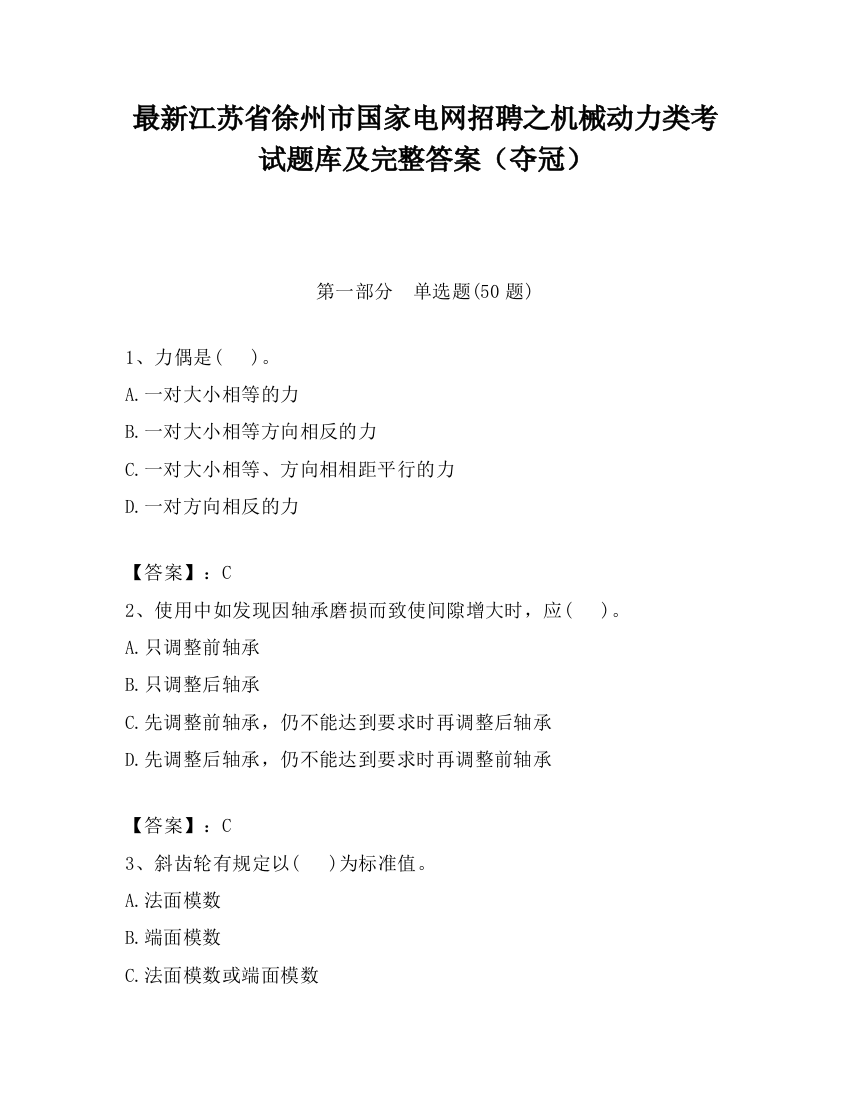 最新江苏省徐州市国家电网招聘之机械动力类考试题库及完整答案（夺冠）

第一部分　单选题(50 题)

1、力偶是(　　)。

A.一对大小相等的力

B.一对大小相等方向相反的力

C.一对大小相等、方向相相距平行的力

D.一对方向相反的力

【答案】：C

2、使用中如发现因轴承磨损而致使间隙增大时，应(　　)。

A.只调整前轴承

B.只调整后轴承

C.先调整前轴承，仍不能达到要求时再调整后轴承

D.先调整后轴承，仍不能达到要求时再调整前轴承

【答案】：C

3、斜齿轮有规定以(　　)为标准值。

A.法面模数

B.端面模数

C.法面模数或端面模数